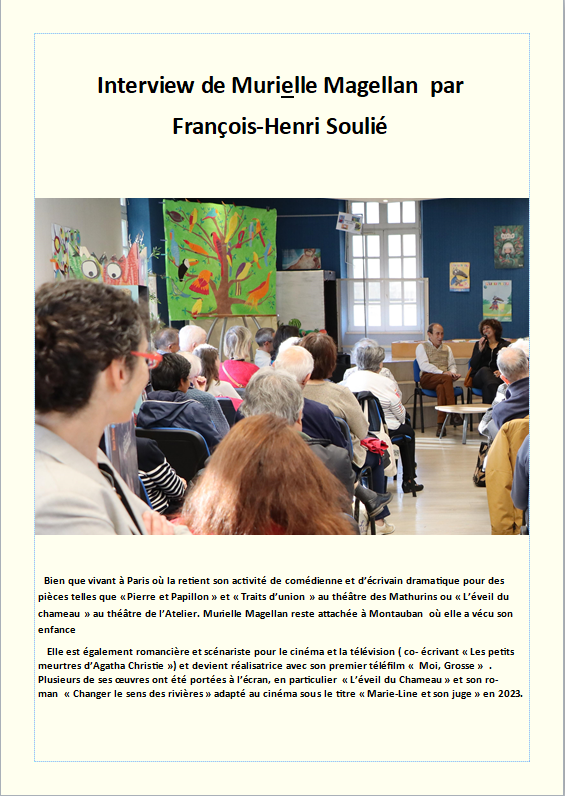 Interview de Murielle Magellan par François-Henri Soulié

Bien que vivant à Paris où la retient son activité de comédienne et d'écrivain dramatique pour des pièces telles que « Pierre et Papillon » et « Traits d'union » au théâtre des Mathurins ou « L'éveil du chameau » au théâtre de l'Atelier. Murielle Magellan reste attachée à Montauban où elle a vécu son enfance

Elle est également romancière et scénariste pour le cinéma et la télévision ( co- écrivant « Les petits meurtres d'Agatha Christie ») et devient réalisatrice avec son premier téléfilm « Moi, Grosse » . Plusieurs de ses œuvres ont été portées à l'écran, en particulier « L'éveil du Chameau » et son roman « Changer le sens des rivières » adapté au cinéma sous le titre « Marie-Line et son juge » en 2023.